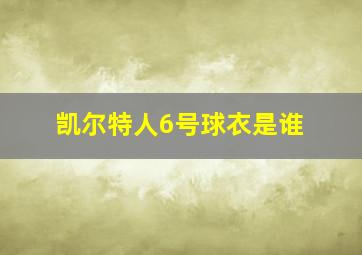 凯尔特人6号球衣是谁